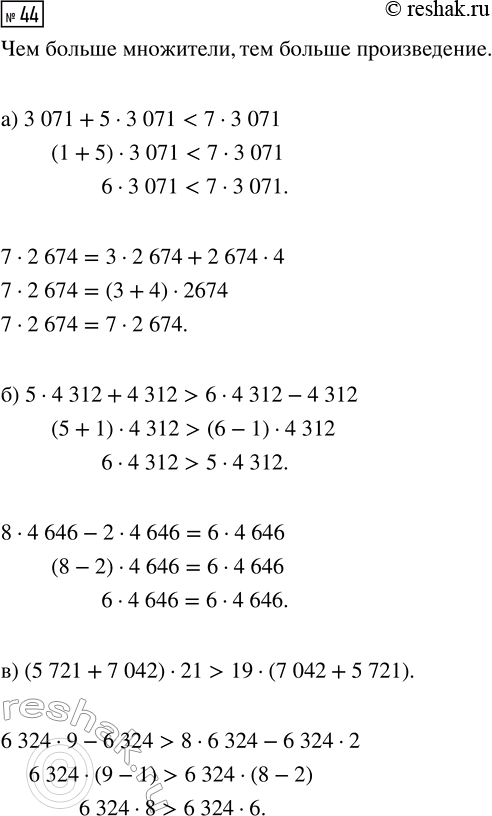 № 44

© reshak.ru

Чем больше множители, тем больше произведение.

а) $3\,071 + 5 \cdot 3\,071 < 7 \cdot 3\,071$

$(1 + 5) \cdot 3\,071 < 7 \cdot 3\,071$

$6 \cdot 3\,071 < 7 \cdot 3\,071$.

$7 \cdot 2\,674 = 3 \cdot 2\,674 + 2\,674 \cdot 4$

$7 \cdot 2\,674 = (3 + 4) \cdot 2674$

$7 \cdot 2\,674 = 7 \cdot 2\,674$.

б) $5 \cdot 4\,312 + 4\,312 > 6 \cdot 4\,312 - 4\,312$

$(5 + 1) \cdot 4\,312 > (6 - 1) \cdot 4\,312$

$6 \cdot 4\,312 > 5 \cdot 4\,312$.

$8 \cdot 4\,646 - 2 \cdot 4\,646 = 6 \cdot 4\,646$

$(8 - 2) \cdot 4\,646 = 6 \cdot 4\,646$

$6 \cdot 4\,646 = 6 \cdot 4\,646$.

в) $(5\,721 + 7\,042) \cdot 21 > 19 \cdot (7\,042 + 5\,721)$.

$6\,324 \cdot 9 - 6\,324 > 8 \cdot 6\,324 - 6\,324 \cdot 2$

$6\,324 \cdot (9 - 1) > 6\,324 \cdot (8 - 2)$

$6\,324 \cdot 8 > 6\,324 \cdot 6$.

reshak.ru